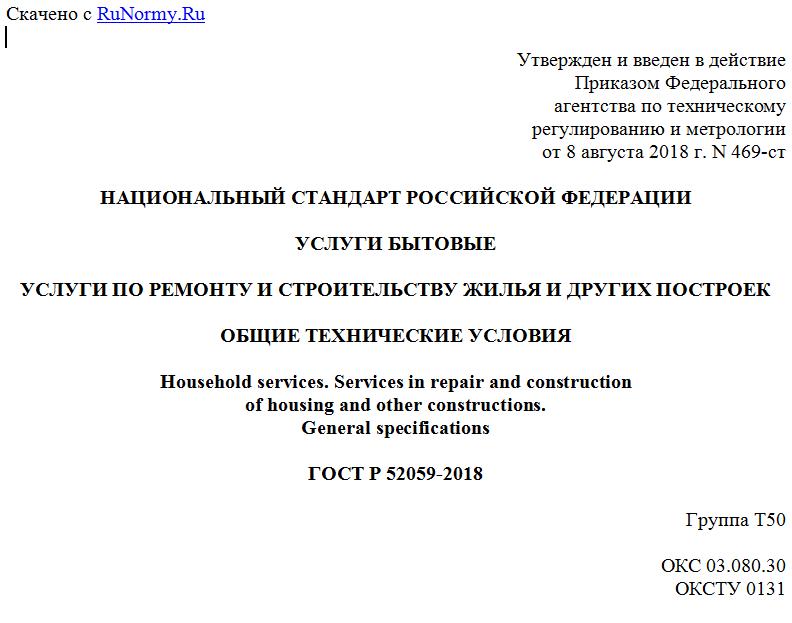 Скачено с RuNormy.Ru

Утвержден и введен в действие
Приказом Федерального
агентства по техническому
регулированию и метрологии
от 8 августа 2018 г. N 469-ст

НАЦИОНАЛЬНЫЙ СТАНДАРТ РОССИЙСКОЙ ФЕДЕРАЦИИ

УСЛУГИ БЫТОВЫЕ

УСЛУГИ ПО РЕМОНТУ И СТРОИТЕЛЬСТВУ ЖИЛЬЯ И ДРУГИХ ПОСТРОЕК

ОБЩИЕ ТЕХНИЧЕСКИЕ УСЛОВИЯ

Household services. Services in repair and construction
of housing and other constructions.
General specifications

ГОСТ Р 52059-2018

Группа Т50

ОКС 03.080.30
ОКСТУ 0131